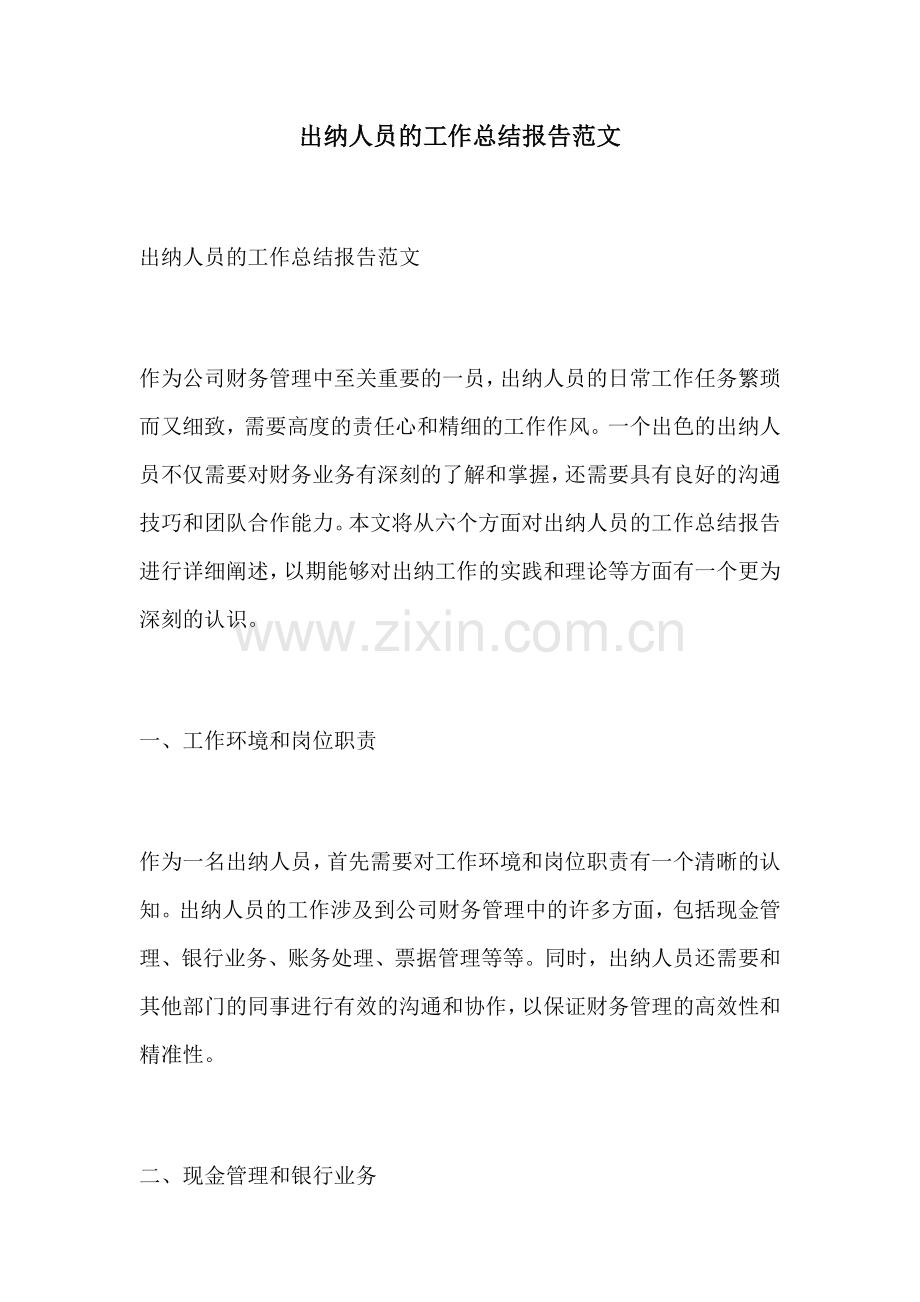 出纳人员的工作总结报告范文

出纳人员的工作总结报告范文

作为公司财务管理中至关重要的一员，出纳人员的日常工作任务繁琐而又细致，需要高度的责任心和精细的工作作风。一个出色的出纳人员不仅需要对财务业务有深刻的了解和掌握，还需要具有良好的沟通技巧和团队合作能力。本文将从六个方面对出纳人员的工作总结报告进行详细阐述，以期能够对出纳工作的实践和理论等方面有一个更为深刻的认识。

www.zixin.com.cn

一、工作环境和岗位职责

作为一名出纳人员，首先需要对工作环境和岗位职责有一个清晰的认知。出纳人员的工作涉及到公司财务管理中的许多方面，包括现金管理、银行业务、账务处理、票据管理等等。同时，出纳人员还需要和其他部门的同事进行有效的沟通和协作，以保证财务管理的高效性和精准性。

二、现金管理和银行业务